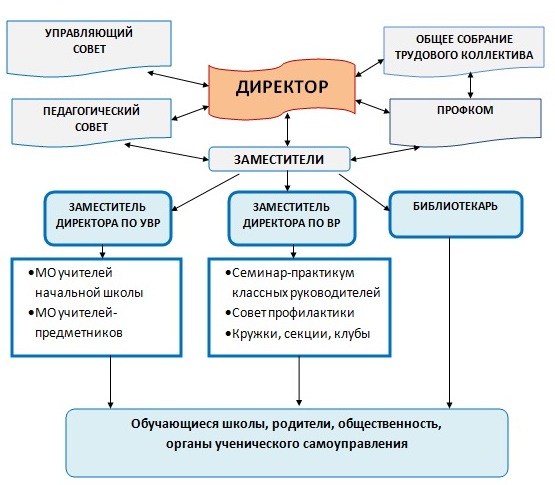 УПРАВЛЯЮЩИЙ СОВЕТ

ОБЩЕЕ СОБРАНИЕ ТРУДОВОГО КОЛЛЕКТИВА

ДИРЕКТОР

ПЕДАГОГИЧЕСКИЙ СОВЕТ

ПРОФКОМ

ЗАМЕСТИТЕЛИ

ЗАМЕСТИТЕЛЬ ДИРЕКТОРА ПО УВР

ЗАМЕСТИТЕЛЬ ДИРЕКТОРА ПО ВР

БИБЛИОТЕКАРЬ

•МО учителей начальной школы
•МО учителей-предметников

•Семинар-практикум классных руководителей
•Совет профилактики
•Кружки, секции, клубы

Обучающиеся школы, родители, общественность, органы ученического самоуправления